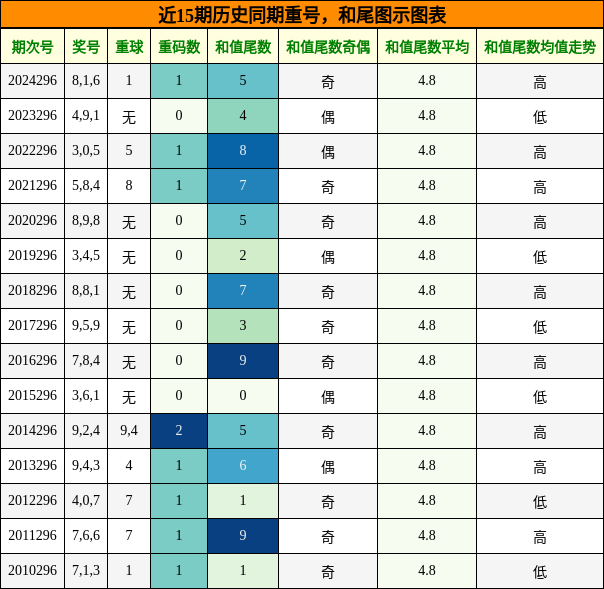 近15期历史同期重号，和尾图示图表

| 期次号 | 奖号 | 重球 | 重码数 | 和值尾数 | 和值尾数奇偶 | 和值尾数平均 | 和值尾数均值走势 |
|---|---|---|---|---|---|---|---|
| 2024296 | 8,1,6 | 1 | 1 | 5 | 奇 | 4.8 | 高 |
| 2023296 | 4,9,1 | 无 | 0 | 4 | 偶 | 4.8 | 低 |
| 2022296 | 3,0,5 | 5 | 1 | 8 | 偶 | 4.8 | 高 |
| 2021296 | 5,8,4 | 8 | 1 | 7 | 奇 | 4.8 | 高 |
| 2020296 | 8,9,8 | 无 | 0 | 5 | 奇 | 4.8 | 高 |
| 2019296 | 3,4,5 | 无 | 0 | 2 | 偶 | 4.8 | 低 |
| 2018296 | 8,8,1 | 无 | 0 | 7 | 奇 | 4.8 | 高 |
| 2017296 | 9,5,9 | 无 | 0 | 3 | 奇 | 4.8 | 低 |
| 2016296 | 7,8,4 | 无 | 0 | 9 | 奇 | 4.8 | 高 |
| 2015296 | 3,6,1 | 无 | 0 | 0 | 偶 | 4.8 | 低 |
| 2014296 | 9,2,4 | 9,4 | 2 | 5 | 奇 | 4.8 | 高 |
| 2013296 | 9,4,3 | 4 | 1 | 6 | 偶 | 4.8 | 高 |
| 2012296 | 4,0,7 | 7 | 1 | 1 | 奇 | 4.8 | 低 |
| 2011296 | 7,6,6 | 7 | 1 | 9 | 奇 | 4.8 | 高 |
| 2010296 | 7,1,3 | 1 | 1 | 1 | 奇 | 4.8 | 低 |